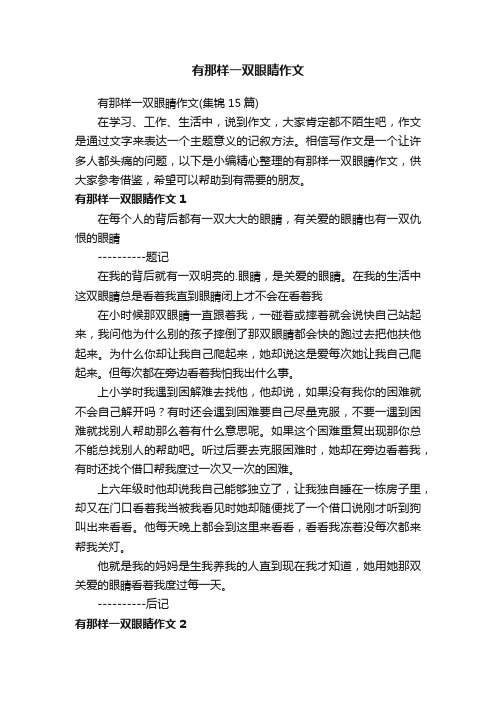 有那样一双眼睛作文

有那样一双眼睛作文(集锦 15 篇)

在学习、工作、生活中，说到作文，大家肯定都不陌生吧，作文是通过文字来表达一个主题意义的记叙方法。相信写作文是一个让许多人都头痛的问题，以下是小编精心整理的有那样一双眼睛作文，供大家参考借鉴，希望可以帮助到有需要的朋友。

有那样一双眼睛作文 1

在每个人的背后都有一双大大的眼睛，有关爱的眼睛也有一双仇恨的眼睛

----------题记

在我的背后就有一双明亮的.眼睛，是关爱的眼睛。在我的生活中这双眼睛总是看着我直到眼睛闭上才不会在看着我

在小时候那双眼睛一直跟着我，一碰着或摔着就会说快自己站起来，我问他为什么别的孩子摔倒了那双眼睛都会快的跑过去把他扶他起来。为什么你却让我自己爬起来，她却说这是爱每次她让我自己爬起来。但每次都在旁边看着我怕我出什么事。

上小学时我遇到困解难去找他，他却说，如果没有我你的困难就不会自己解开吗？有时还会遇到困难要自己尽量克服，不要一遇到困难就找别人帮助那么着有什么意思呢。如果这个困难重复出现那你总不能总找别人的帮助吧。听过后要去克服困难时，她却在旁边看着我，有时还找个借口帮我度过一次又一次的困难。

上六年级时他却说我自己能够独立了，让我独自睡在一栋房子里，却又在门口看着我当被我看见时她却随便找了一个借口说刚才听到狗叫出来看看。他每天晚上都会到这里来看看，看看我冻着没每次都来帮我关灯。

他就是我的妈妈是生我养我的人直到现在我才知道，她用她那双关爱的眼睛看着我度过每一天。

----------后记

有那样一双眼睛作文 2